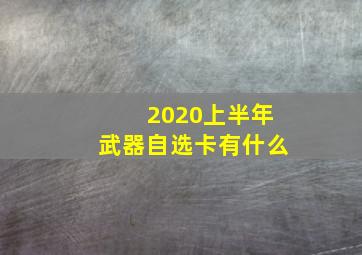 2020上半年
武器自选卡有什么